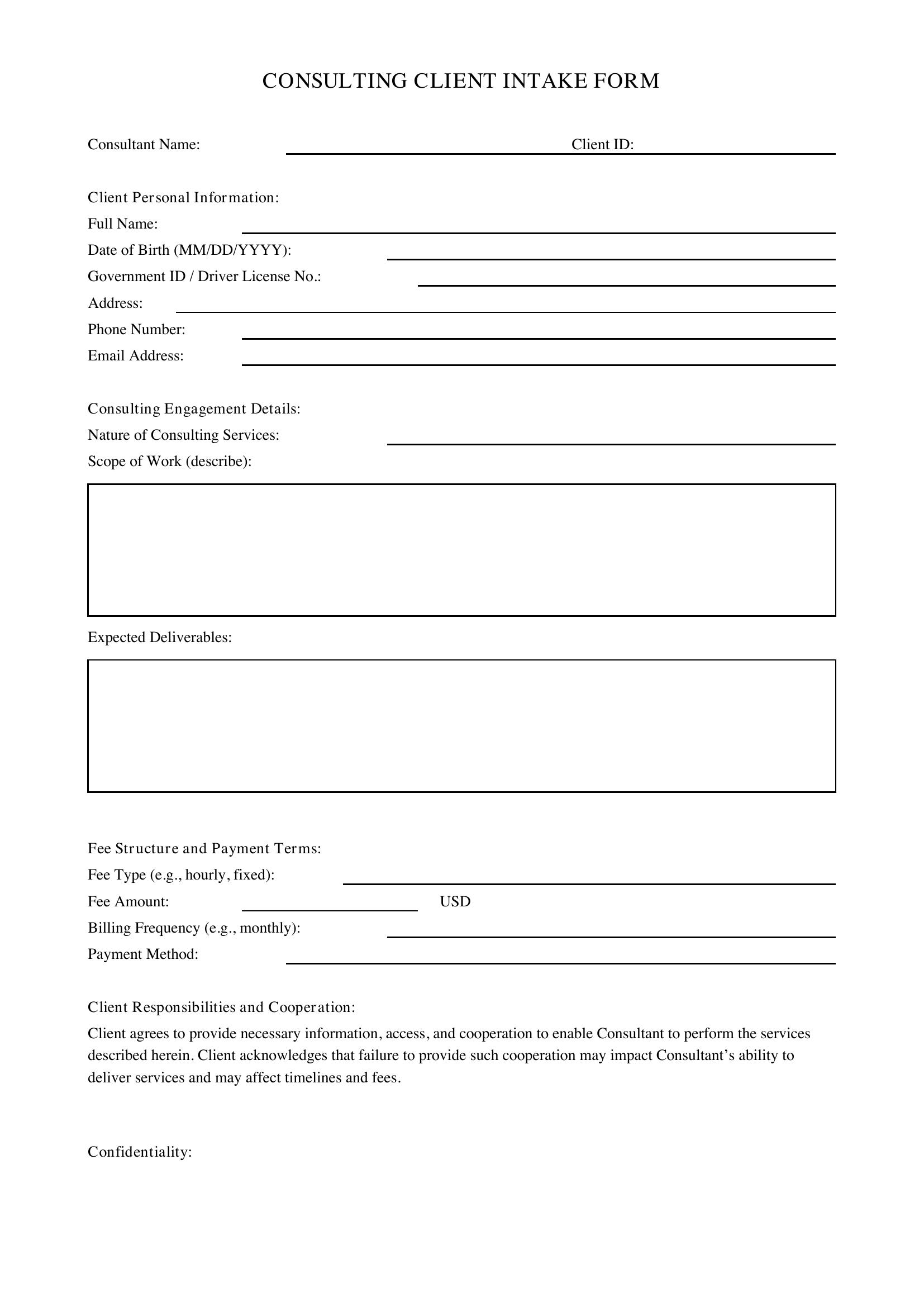 CONSULTING CLIENT INTAKE FORM

Consultant Name: ____ Client ID: ____

Client Personal Information:
Full Name: ____
Date of Birth (MM/DD/YYYY): ____
Government ID / Driver License No.: ____
Address: ____
Phone Number: ____
Email Address: ____

Consulting Engagement Details:
Nature of Consulting Services: ____
Scope of Work (describe):

Expected Deliverables:

Fee Structure and Payment Terms:
Fee Type (e.g., hourly, fixed): ____
Fee Amount: ____ USD
Billing Frequency (e.g., monthly): ____
Payment Method: ____

Client Responsibilities and Cooperation:

Client agrees to provide necessary information, access, and cooperation to enable Consultant to perform the services described herein. Client acknowledges that failure to provide such cooperation may impact Consultant's ability to deliver services and may affect timelines and fees.

Confidentiality: